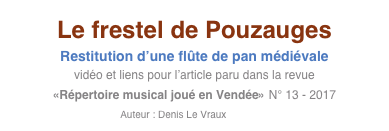 Le frestel de Pouzauges

Restitution d’une flûte de pan médiévale

vidéo et liens pour l’article paru dans la revue

«Répertoire musical joué en Vendée» N° 13 - 2017

Auteur : Denis Le Vraux